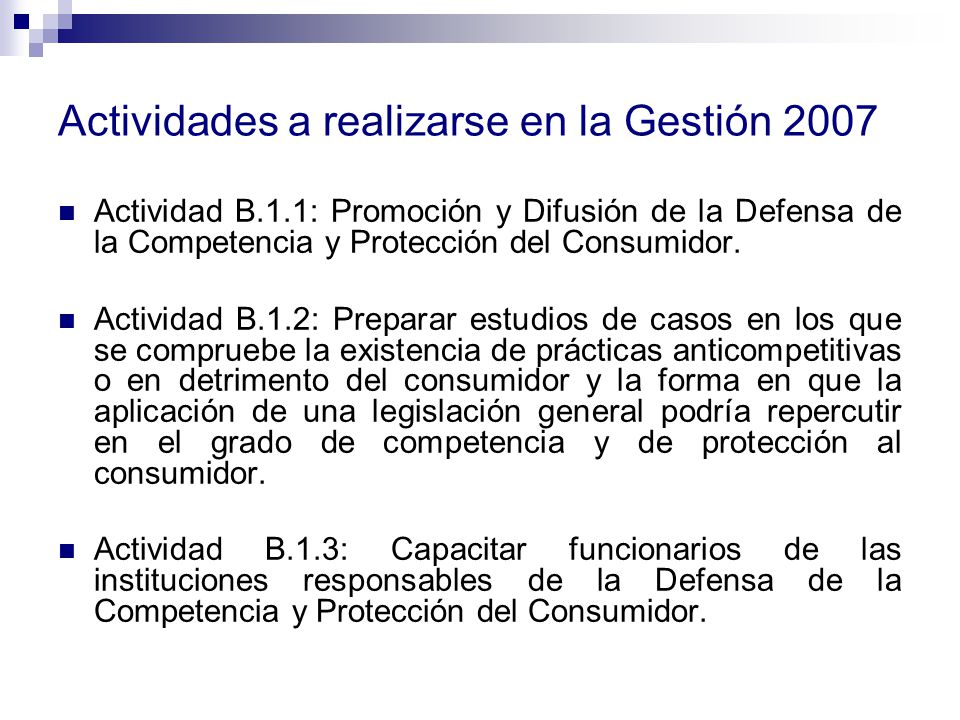 Actividades a realizarse en la Gestión 2007

Actividad B.1.1: Promoción y Difusión de la Defensa de la Competencia y Protección del Consumidor.

Actividad B.1.2: Preparar estudios de casos en los que se compruebe la existencia de prácticas anticompetitivas o en detrimento del consumidor y la forma en que la aplicación de una legislación general podría repercutir en el grado de competencia y de protección al consumidor.

Actividad B.1.3: Capacitar funcionarios de las instituciones responsables de la Defensa de la Competencia y Protección del Consumidor.